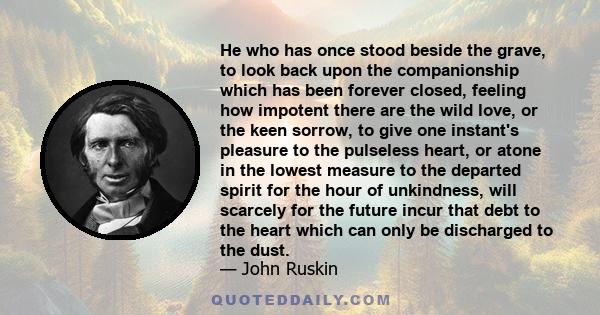 He who has once stood beside the grave, to look back upon the companionship which has been forever closed, feeling how impotent there are the wild love, or the keen sorrow, to give one instant's pleasure to the pulseless heart, or atone in the lowest measure to the departed spirit for the hour of unkindness, will scarcely for the future incur that debt to the heart which can only be discharged to the dust.

— John Ruskin

QUOTEDDAILY.COM